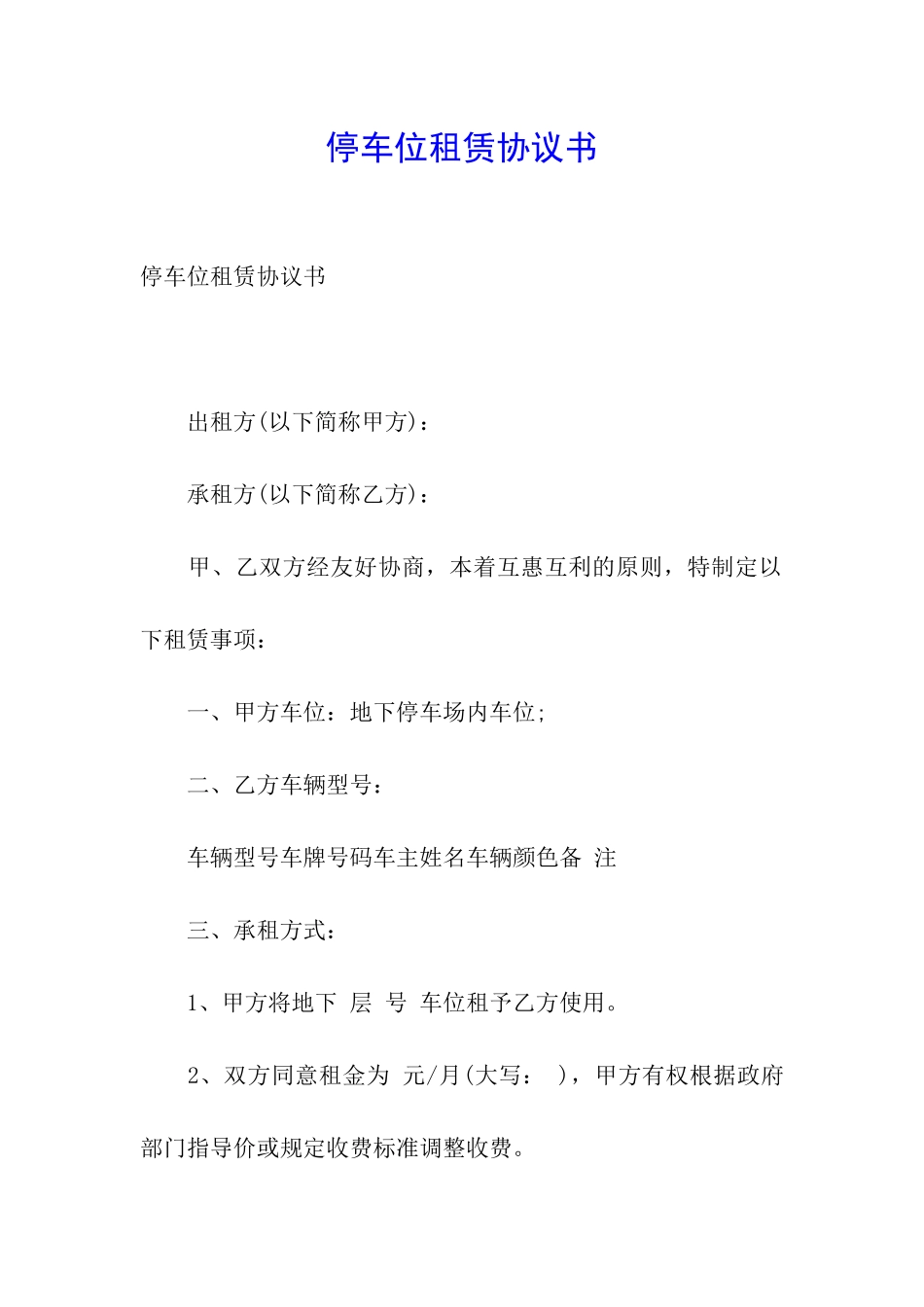 停车位租赁协议书

停车位租赁协议书

出租方(以下简称甲方)：

承租方(以下简称乙方)：

甲、乙双方经友好协商，本着互惠互利的原则，特制定以下租赁事项：

一、甲方车位：地下停车场内车位;

二、乙方车辆型号：

车辆型号车牌号码车主姓名车辆颜色备 注

三、承租方式：

1、甲方将地下 层 号 车位租予乙方使用。

2、双方同意租金为 元/月(大写： )，甲方有权根据政府部门指导价或规定收费标准调整收费。